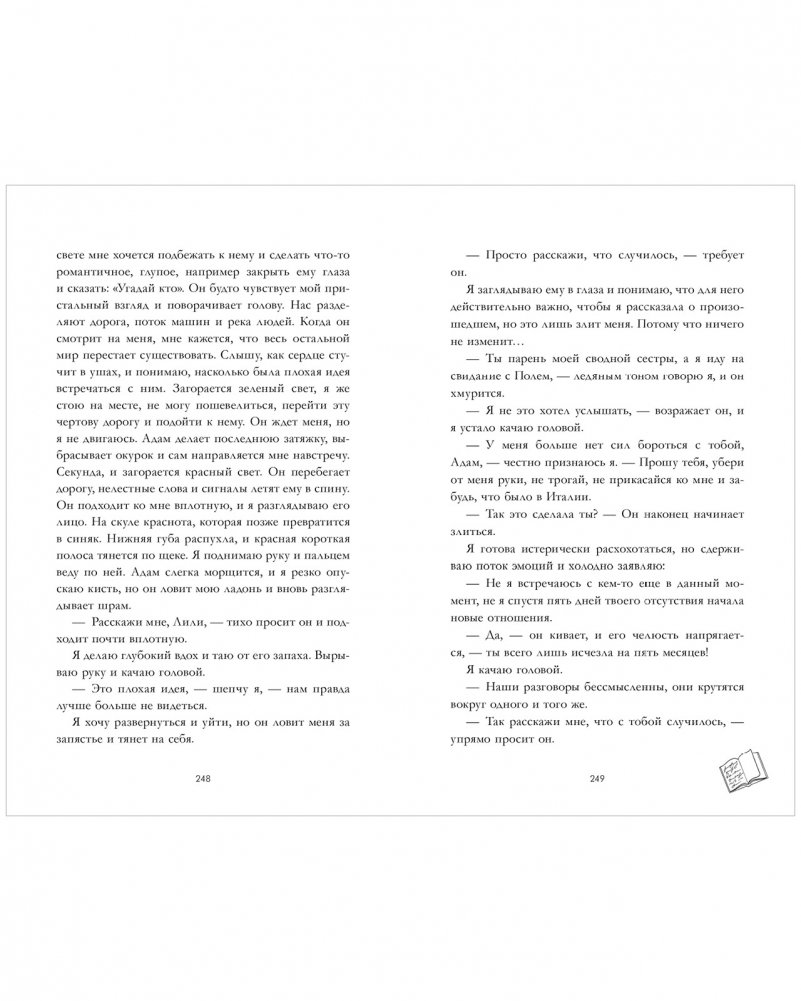 свете мне хочется подбежать к нему и сделать что-то романтичное, глупое, например закрыть ему глаза и сказать: «Угадай кто». Он будто чувствует мой пристальный взгляд и поворачивает голову. Нас разделяют дорога, поток машин и река людей. Когда он смотрит на меня, мне кажется, что весь остальной мир перестает существовать. Слышу, как сердце стучит в ушах, и понимаю, насколько была плохая идея встречаться с ним. Загорается зеленый свет, я же стою на месте, не могу пошевелиться, перейти эту чертову дорогу и подойти к нему. Он ждет меня, но я не двигаюсь. Адам делает последнюю затяжку, выбрасывает окурок и сам направляется мне навстречу. Секунда, и загорается красный свет. Он перебегает дорогу, нелестные слова и сигналы летят ему в спину. Он подходит ко мне вплотную, и я разглядываю его лицо. На скуле краснота, которая позже превратится в синяк. Нижняя губа распухла, и красная короткая полоса тянется по щеке. Я поднимаю руку и пальцем веду по ней. Адам слегка морщится, и я резко опускаю кисть, но он ловит мою ладонь и вновь разглядывает шрам.

— Расскажи мне, Лили, — тихо просит он и подходит почти вплотную.

Я делаю глубокий вдох и таю от его запаха. Вырываю руку и качаю головой.

— Это плохая идея, — шепчу я, — нам правда лучше больше не видеться.

Я хочу развернуться и уйти, но он ловит меня за запястье и тянет на себя.

248

— Просто расскажи, что случилось, — требует он.

Я заглядываю ему в глаза и понимаю, что для него действительно важно, чтобы я рассказала о произошедшем, но это лишь злит меня. Потому что ничего не изменит…

— Ты парень моей сводной сестры, а я иду на свидание с Полем, — ледяным тоном говорю я, и он хмурится.

— Я не это хотел услышать, — возражает он, и я устало качаю головой.

— У меня больше нет сил бороться с тобой, Адам, — честно признаюсь я. — Прошу тебя, убери от меня руки, не трогай, не прикасайся ко мне и забудь, что было в Италии.

— Так это сделала ты? — Он наконец начинает злиться.

Я готова истерически расхохотаться, но сдерживаю поток эмоций и холодно заявляю:

— Не я встречаюсь с кем-то еще в данный момент, не я спустя пять дней твоего отсутствия начала новые отношения.

— Да, — он кивает, и его челюсть напрягается, — ты всего лишь исчезла на пять месяцев!

Я качаю головой.

Наши разговоры бессмысленны, они крутятся вокруг одного и того же.

— Так расскажи мне, что с тобой случилось, — упрямо просит он.

249